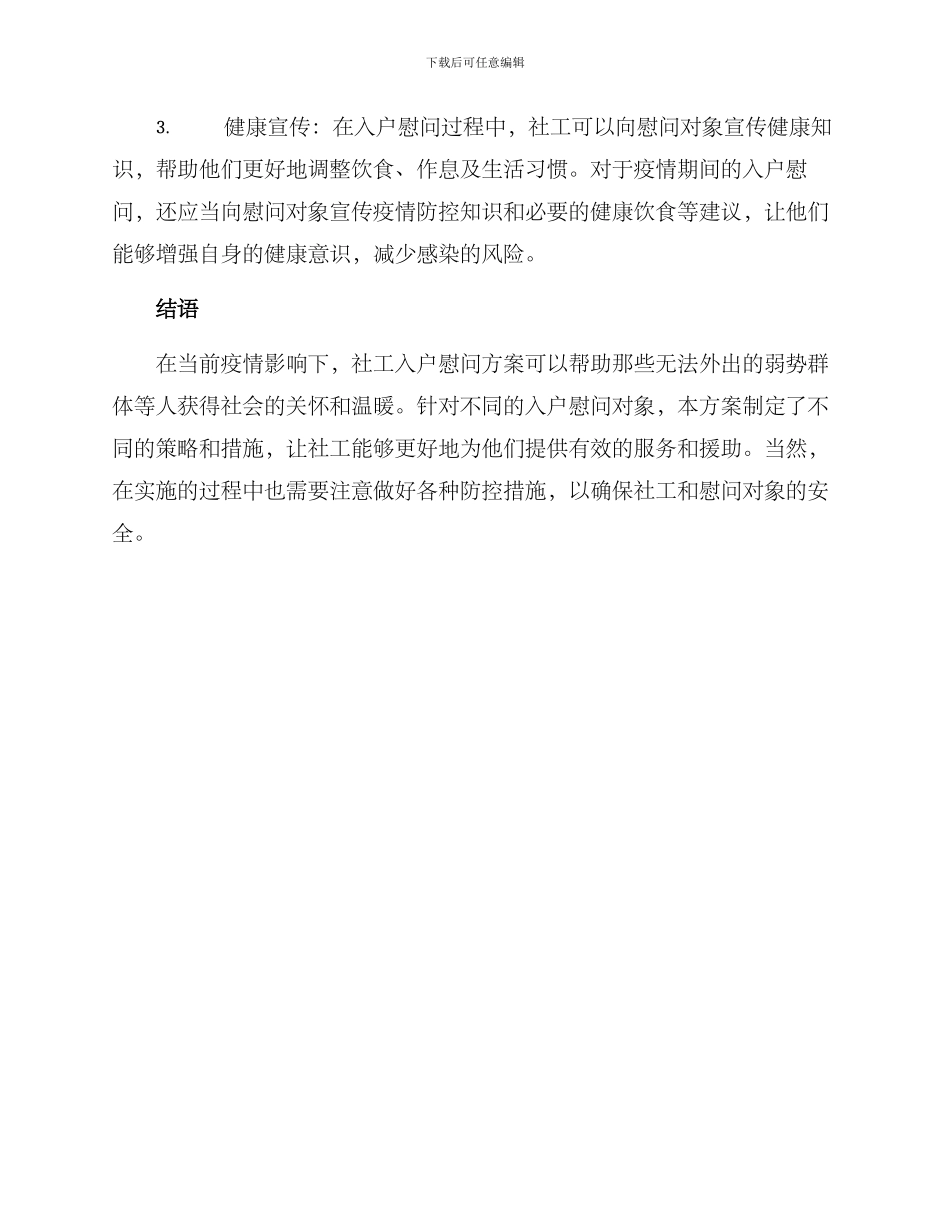 下载后可任意编辑

3. 健康宣传：在入户慰问过程中，社工可以向慰问对象宣传健康知识，帮助他们更好地调整饮食、作息及生活习惯。对于疫情期间的入户慰问，还应当向慰问对象宣传疫情防控知识和必要的健康饮食等建议，让他们能够增强自身的健康意识，减少感染的风险。

结语

在当前疫情影响下，社工入户慰问方案可以帮助那些无法外出的弱势群体等人获得社会的关怀和温暖。针对不同的入户慰问对象，本方案制定了不同的策略和措施，让社工能够更好地为他们提供有效的服务和援助。当然，在实施的过程中也需要注意做好各种防控措施，以确保社工和慰问对象的安全。